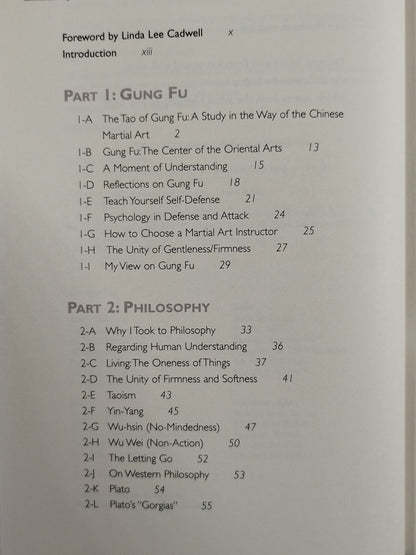 Foreword by Linda Lee Cadwell x
Introduction xiii

PART 1: GUNG FU

1-A The Tao of Gung Fu: A Study in the Way of the Chinese Martial Art 2
1-B Gung Fu: The Center of the Oriental Arts 13
1-C A Moment of Understanding 15
1-D Reflections on Gung Fu 18
1-E Teach Yourself Self-Defense 21
1-F Psychology in Defense and Attack 24
1-G How to Choose a Martial Art Instructor 25
1-H The Unity of Gentleness/Firmness 27
1-I My View on Gung Fu 29

PART 2: PHILOSOPHY

2-A Why I Took to Philosophy 33
2-B Regarding Human Understanding 36
2-C Living: The Oneness of Things 37
2-D The Unity of Firmness and Softness 41
2-E Taoism 43
2-F Yin-Yang 45
2-G Wu-hsin (No-Mindedness) 47
2-H Wu Wei (Non-Action) 50
2-I The Letting Go 52
2-J On Western Philosophy 53
2-K Plato 54
2-L Plato's "Gorgias" 55